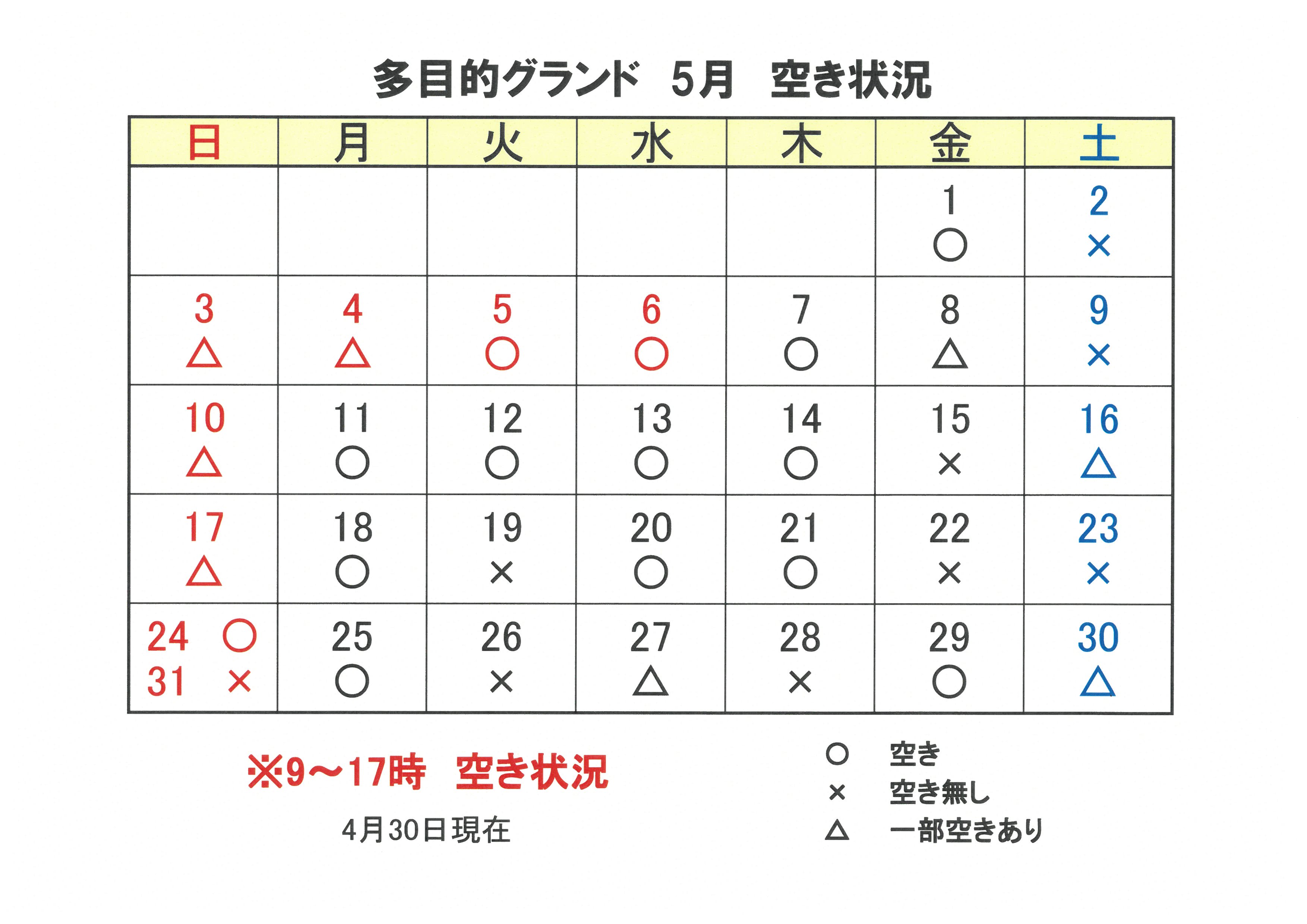 多目的グランド　5月　空き状況

| 日 | 月 | 火 | 水 | 木 | 金 | 土 |
|---|---|---|---|---|---|---|
| | | | | | 1 ○ | 2 × |
| 3 △ | 4 △ | 5 ○ | 6 ○ | 7 ○ | 8 △ | 9 × |
| 10 △ | 11 ○ | 12 ○ | 13 ○ | 14 ○ | 15 × | 16 △ |
| 17 △ | 18 ○ | 19 × | 20 ○ | 21 ○ | 22 × | 23 × |
| 24 ○ 31 × | 25 ○ | 26 × | 27 △ | 28 × | 29 ○ | 30 △ |

※9～17時　空き状況

4月30日現在

○　空き
×　空き無し
△　一部空きあり